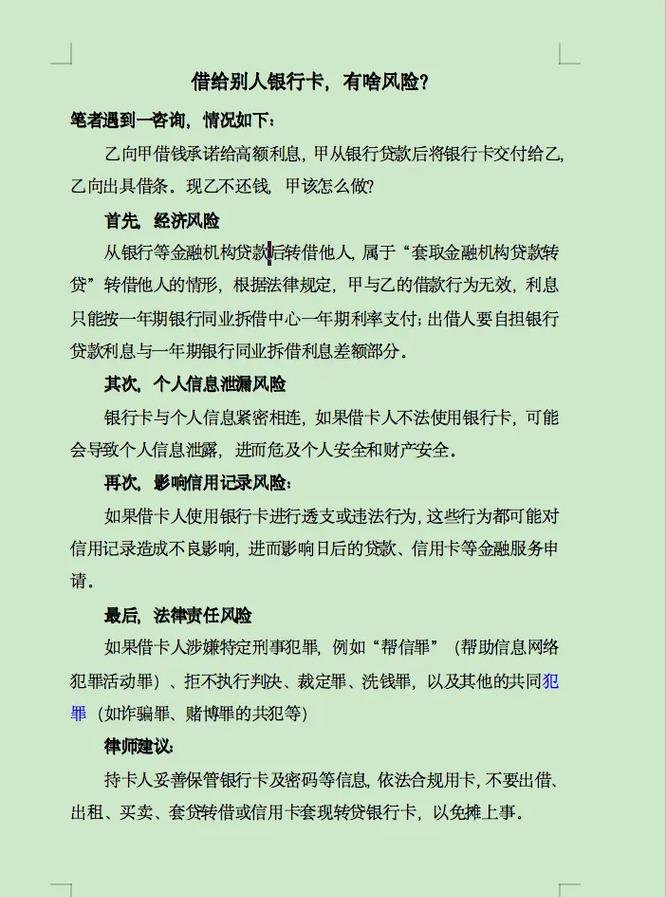 借给别人银行卡，有啥风险？

笔者遇到一咨询，情况如下：

乙向甲借钱承诺给高额利息，甲从银行贷款后将银行卡交付给乙，乙向出具借条。现乙不还钱，甲该怎么做？

首先，经济风险

从银行等金融机构贷款后转借他人，属于“套取金融机构贷款转贷”转借他人的情形，根据法律规定，甲与乙的借款行为无效，利息只能按一年期银行同业拆借中心一年期利率支付；出借人要自担银行贷款利息与一年期银行同业拆借利息差额部分。

其次，个人信息泄漏风险

银行卡与个人信息紧密相连，如果借卡人不法使用银行卡，可能会导致个人信息泄露，进而危及个人安全和财产安全。

再次，影响信用记录风险：

如果借卡人使用银行卡进行透支或违法行为，这些行为都可能对信用记录造成不良影响，进而影响日后的贷款、信用卡等金融服务申请。

最后，法律责任风险

如果借卡人涉嫌特定刑事犯罪，例如“帮信罪”（帮助信息网络犯罪活动罪）、拒不执行判决、裁定罪、洗钱罪，以及其他的共同犯罪（如诈骗罪、赌博罪的共犯等）

律师建议：

持卡人妥善保管银行卡及密码等信息，依法合规用卡，不要出借、出租、买卖、套贷转借或信用卡套现转贷银行卡，以免摊上事。